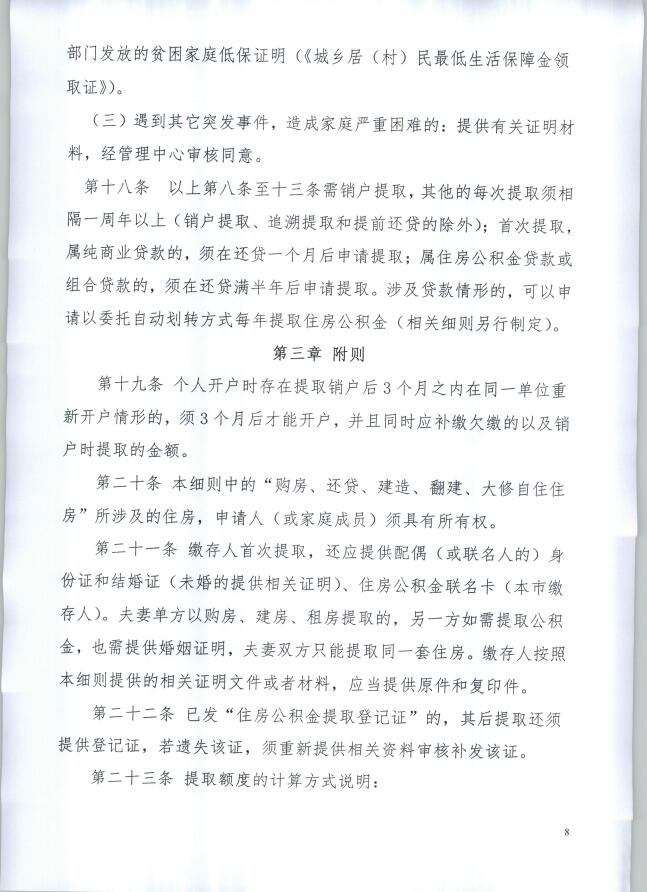 部门发放的贫困家庭低保证明（《城乡居（村）民最低生活保障金领取证》）。

（三）遇到其它突发事件，造成家庭严重困难的：提供有关证明材料，经管理中心审核同意。

第十八条 以上第八条至十三条需销户提取，其他的每次提取须相隔一周年以上（销户提取、追溯提取和提前还贷的除外）；首次提取，属纯商业贷款的，须在还贷一个月后申请提取；属住房公积金贷款或组合贷款的，须在还贷满半年后申请提取。涉及贷款情形的，可以申请以委托自动划转方式每年提取住房公积金（相关细则另行制定）。

第三章 附则

第十九条 个人开户时存在提取销户后3个月之内在同一单位重新开户情形的，须3个月后才能开户，并且同时应补缴欠缴的以及销户时提取的金额。

第二十条 本细则中的“购房、还贷、建造、翻建、大修自住住房”所涉及的住房，申请人（或家庭成员）须具有所有权。

第二十一条 缴存人首次提取，还应提供配偶（或联名人的）身份证和结婚证（未婚的提供相关证明）、住房公积金联名卡（本市缴存人）。夫妻单方以购房、建房、租房提取的，另一方如需提取公积金，也需提供婚姻证明，夫妻双方只能提取同一套住房。缴存人按照本细则提供的相关证明文件或者材料，应当提供原件和复印件。

第二十二条 已发“住房公积金提取登记证”的，其后提取还须提供登记证，若遗失该证，须重新提供相关资料审核补发该证。

第二十三条 提取额度的计算方式说明：

8